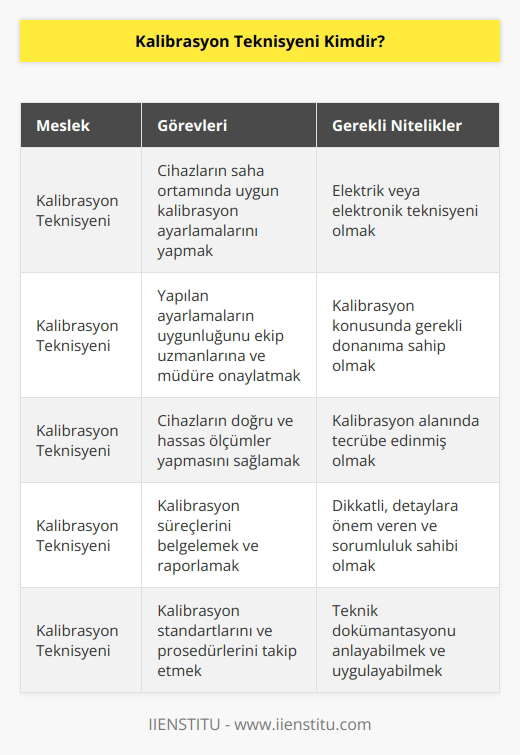 Kalibrasyon Teknisyeni Kimdir?

| Meslek | Görevleri | Gerekli Nitelikler |
|---|---|---|
| Kalibrasyon Teknisyeni | Cihazların saha ortamında uygun kalibrasyon ayarlamalarını yapmak | Elektrik veya elektronik teknisyeni olmak |
| Kalibrasyon Teknisyeni | Yapılan ayarlamaların uygunluğunu ekip uzmanlarına ve müdüre onaylatmak | Kalibrasyon konusunda gerekli donanıma sahip olmak |
| Kalibrasyon Teknisyeni | Cihazların doğru ve hassas ölçümler yapmasını sağlamak | Kalibrasyon alanında tecrübe edinmiş olmak |
| Kalibrasyon Teknisyeni | Kalibrasyon süreçlerini belgelemek ve raporlamak | Dikkatli, detaylara önem veren ve sorumluluk sahibi olmak |
| Kalibrasyon Teknisyeni | Kalibrasyon standartlarını ve prosedürlerini takip etmek | Teknik dokümantasyonu anlayabilmek ve uygulayabilmek |

IIENSTITU - www.iienstitu.com